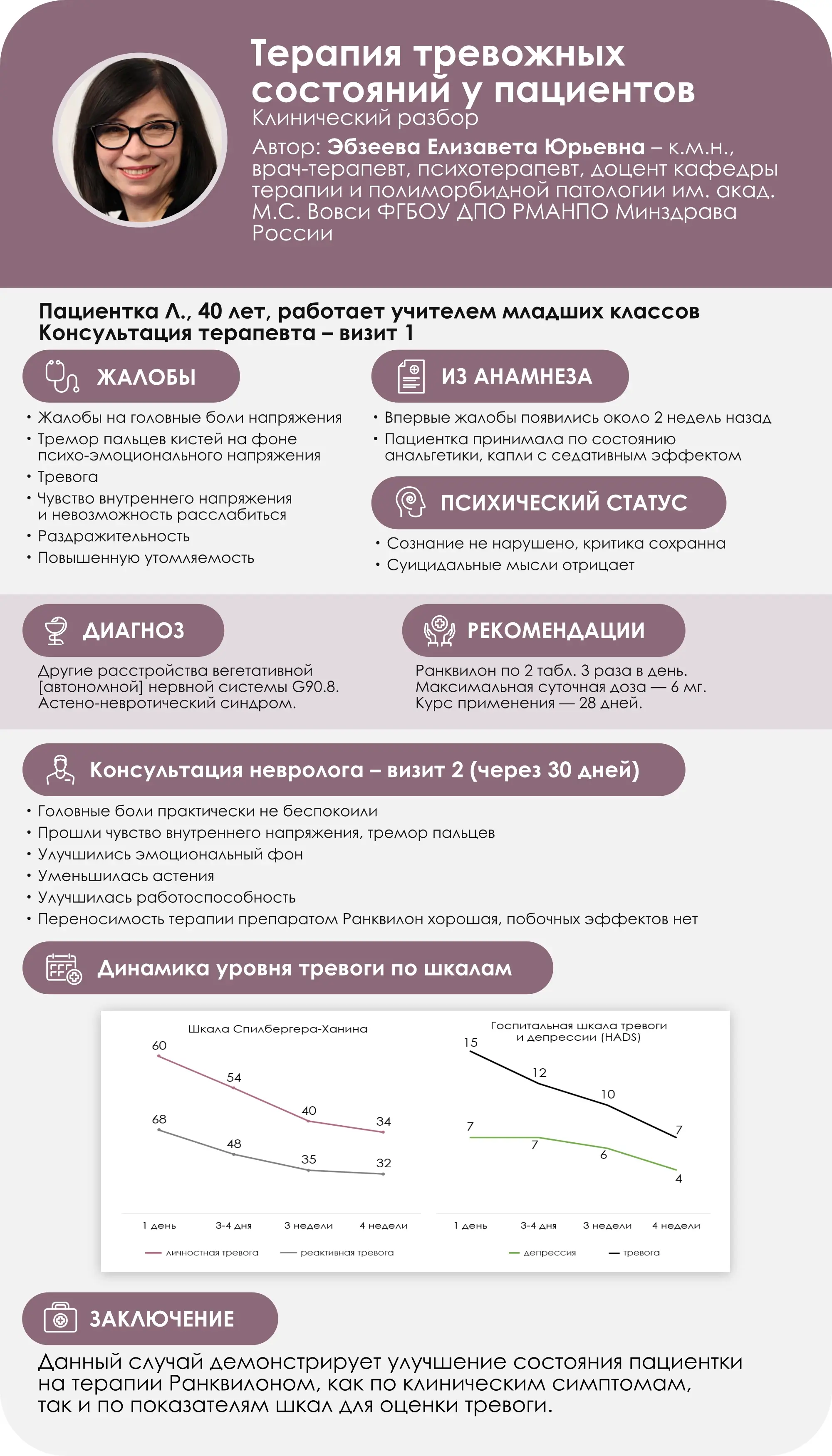 Терапия тревожных состояний у пациентов
Клинический разбор
Автор: Эбзеева Елизавета Юрьевна – к.м.н., врач-терапевт, психотерапевт, доцент кафедры терапии и полиморбидной патологии им. акад. М.С. Вовси ФГБОУ ДПО РМАНПО Минздрава России

Пациентка Л., 40 лет, работает учителем младших классов
Консультация терапевта – визит 1

ЖАЛОБЫ
• Жалобы на головные боли напряжения
• Тремор пальцев кистей на фоне психо-эмоционального напряжения
• Тревога
• Чувство внутреннего напряжения и невозможность расслабиться
• Раздражительность
• Повышенную утомляемость

ИЗ АНАМНЕЗА
• Впервые жалобы появились около 2 недель назад
• Пациентка принимала по состоянию анальгетики, капли с седативным эффектом

ПСИХИЧЕСКИЙ СТАТУС
• Сознание не нарушено, критика сохранна
• Суицидальные мысли отрицает

ДИАГНОЗ
Другие расстройства вегетативной [автономной] нервной системы G90.8. Астено-невротический синдром.

РЕКОМЕНДАЦИИ
Ранквилон по 2 табл. 3 раза в день. Максимальная суточная доза — 6 мг. Курс применения — 28 дней.

Консультация невролога – визит 2 (через 30 дней)
• Головные боли практически не беспокоили
• Прошли чувство внутреннего напряжения, тремор пальцев
• Улучшились эмоциональный фон
• Уменьшилась астения
• Улучшилась работоспособность
• Переносимость терапии препаратом Ранквилон хорошая, побочных эффектов нет

Динамика уровня тревоги по шкалам

Шкала Спилбергера-Ханина
60 54 40 34
68 48 35 32
1 день 3-4 дня 3 недели 4 недели
личностная тревога реактивная тревога

Госпитальная шкала тревоги и депрессии (HADS)
15 12 10 7
7 7 6 4
1 день 3-4 дня 3 недели 4 недели
депрессия тревога

ЗАКЛЮЧЕНИЕ
Данный случай демонстрирует улучшение состояния пациентки на терапии Ранквилоном, как по клиническим симптомам, так и по показателям шкал для оценки тревоги.